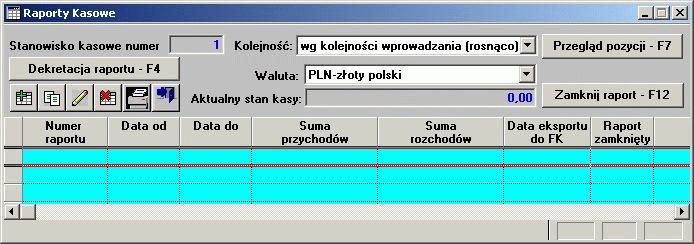 Raporty Kasowe

Stanowisko kasowe numer 1
Kolejność: wg kolejności wprowadzania (rosnąco)
Przegląd pozycji - F7

Dekretacja raportu - F4
Waluta: PLN-złoty polski

Aktualny stan kasy: 0,00
Zamknij raport - F12

| Numer raportu | Data od | Data do | Suma przychodów | Suma rozchodów | Data eksportu do FK | Raport zamknięty |
|---|---|---|---|---|---|---|
| | | | | | | |
| | | | | | | |
| | | | | | | |